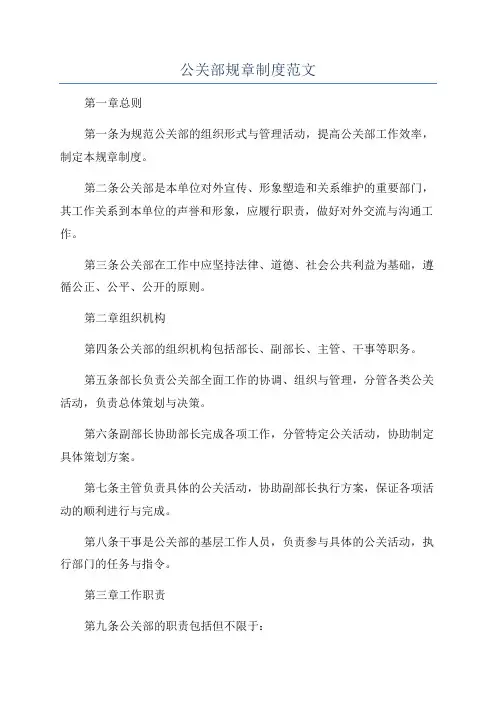 公关部规章制度范文

第一章总则

第一条为规范公关部的组织形式与管理活动，提高公关部工作效率，制定本规章制度。

第二条公关部是本单位对外宣传、形象塑造和关系维护的重要部门，其工作关系到本单位的声誉和形象，应履行职责，做好对外交流与沟通工作。

第三条公关部在工作中应坚持法律、道德、社会公共利益为基础，遵循公正、公平、公开的原则。

第二章组织机构

第四条公关部的组织机构包括部长、副部长、主管、干事等职务。

第五条部长负责公关部全面工作的协调、组织与管理，分管各类公关活动，负责总体策划与决策。

第六条副部长协助部长完成各项工作，分管特定公关活动，协助制定具体策划方案。

第七条主管负责具体的公关活动，协助副部长执行方案，保证各项活动的顺利进行与完成。

第八条干事是公关部的基层工作人员，负责参与具体的公关活动，执行部门的任务与指令。

第三章工作职责

第九条公关部的职责包括但不限于：